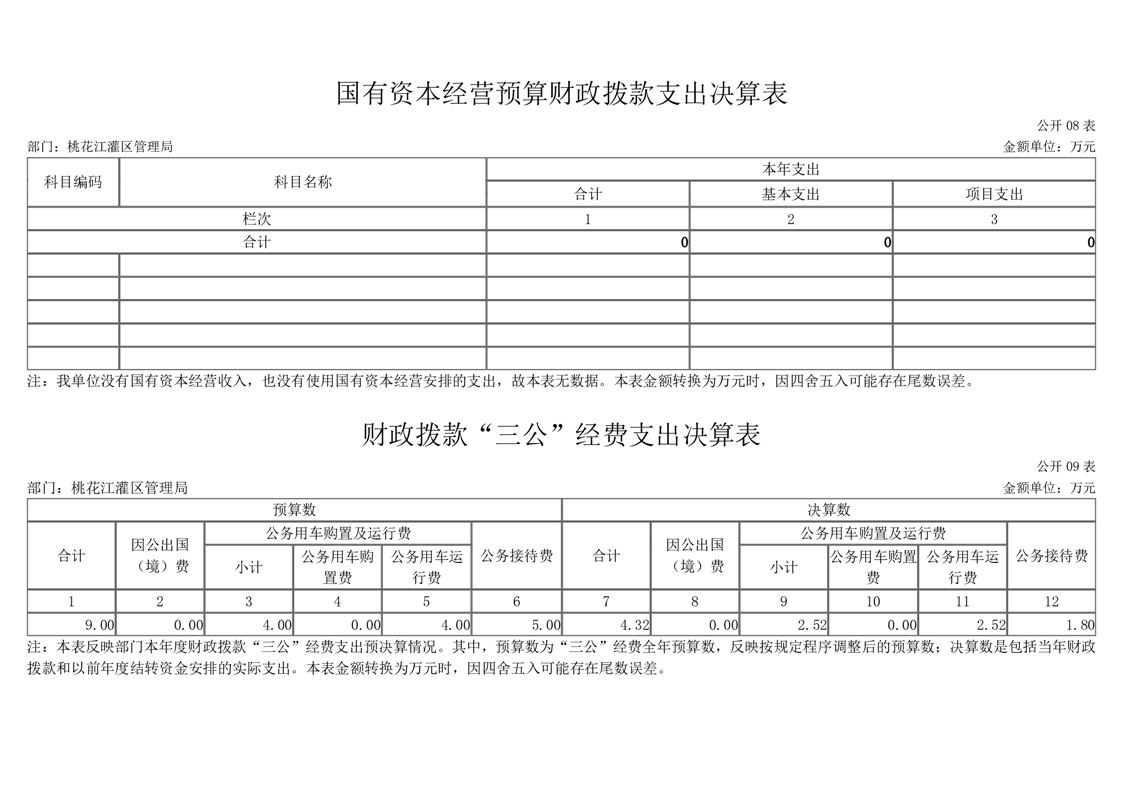 国有资本经营预算财政拨款支出决算表

公开 08 表

部门：桃花江灌区管理局

金额单位：万元

| 科目编码 | 科目名称 | 本年支出 | | |
|---|---|---|---|---|
| | | 合计 | 基本支出 | 项目支出 |
| 栏次 | | 1 | 2 | 3 |
| 合计 | | 0 | 0 | 0 |
| | | | | |
| | | | | |
| | | | | |
| | | | | |
| | | | | |

注：我单位没有国有资本经营收入，也没有使用国有资本经营安排的支出，故本表无数据。本表金额转换为万元时，因四舍五入可能存在尾数误差。

财政拨款“三公”经费支出决算表

公开 09 表

部门：桃花江灌区管理局

金额单位：万元

| 预算数 | | | | | | 决算数 | | | | | |
|---|---|---|---|---|---|---|---|---|---|---|---|
| 合计 | 因公出国（境）费 | 公务用车购置及运行费 | | | 公务接待费 | 合计 | 因公出国（境）费 | 公务用车购置及运行费 | | | 公务接待费 |
| | | 小计 | 公务用车购置费 | 公务用车运行费 | | | | 小计 | 公务用车购置费 | 公务用车运行费 | |
| 1 | 2 | 3 | 4 | 5 | 6 | 7 | 8 | 9 | 10 | 11 | 12 |
| 9.00 | 0.00 | 4.00 | 0.00 | 4.00 | 5.00 | 4.32 | 0.00 | 2.52 | 0.00 | 2.52 | 1.80 |

注：本表反映部门本年度财政拨款“三公”经费支出预决算情况。其中，预算数为“三公”经费全年预算数，反映按规定程序调整后的预算数；决算数是包括当年财政拨款和以前年度结转资金安排的实际支出。本表金额转换为万元时，因四舍五入可能存在尾数误差。